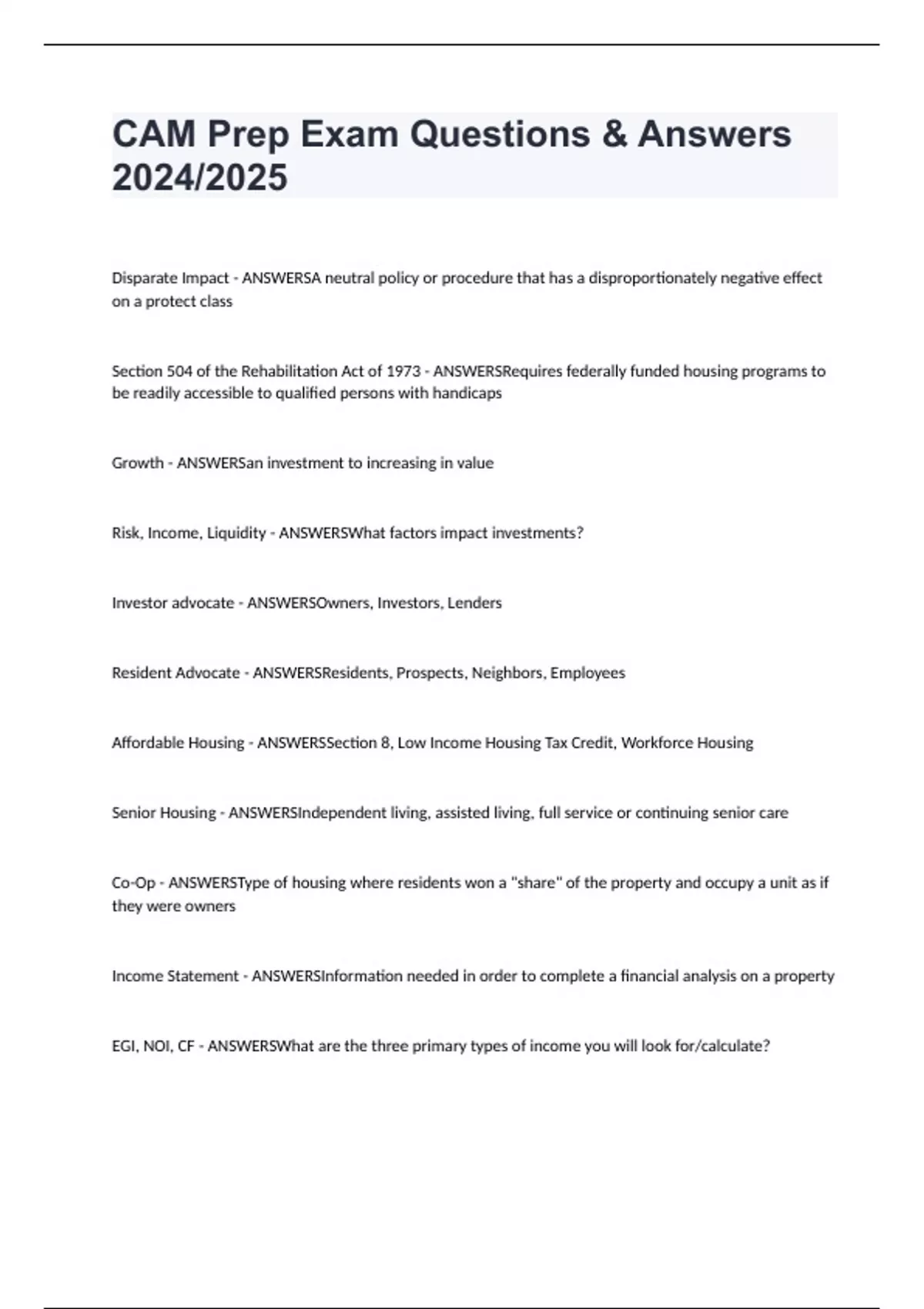 CAM Prep Exam Questions & Answers 2024/2025

Disparate Impact - ANSWERSA neutral policy or procedure that has a disproportionately negative effect on a protect class

Section 504 of the Rehabilitation Act of 1973 - ANSWERSRequires federally funded housing programs to be readily accessible to qualified persons with handicaps

Growth - ANSWERSan investment to increasing in value

Risk, Income, Liquidity - ANSWERSWhat factors impact investments?

Investor advocate - ANSWERSOwners, Investors, Lenders

Resident Advocate - ANSWERSResidents, Prospects, Neighbors, Employees

Affordable Housing - ANSWERSSection 8, Low Income Housing Tax Credit, Workforce Housing

Senior Housing - ANSWERSIndependent living, assisted living, full service or continuing senior care

Co-Op - ANSWERSType of housing where residents won a "share" of the property and occupy a unit as if they were owners

Income Statement - ANSWERSInformation needed in order to complete a financial analysis on a property

EGI, NOI, CF - ANSWERSWhat are the three primary types of income you will look for/calculate?